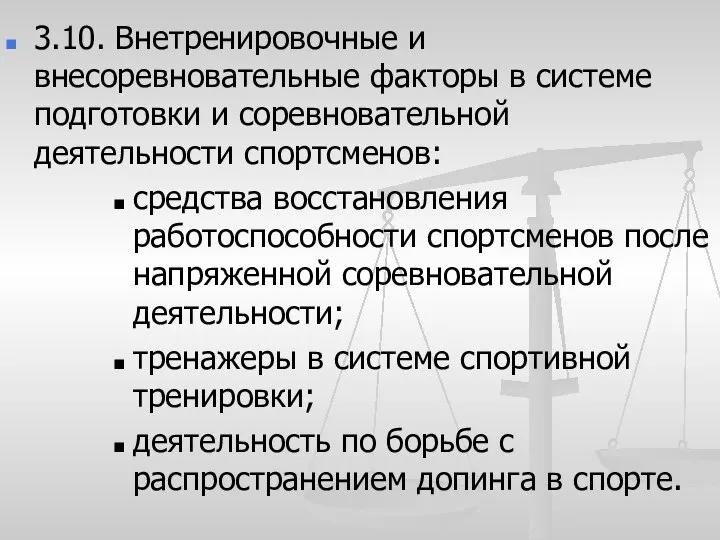 3.10. Внетренировочные и внесоревновательные факторы в системе подготовки и соревновательной деятельности спортсменов:

средства восстановления работоспособности спортсменов после напряженной соревновательной деятельности;

тренажеры в системе спортивной тренировки;

деятельность по борьбе с распространением допинга в спорте.